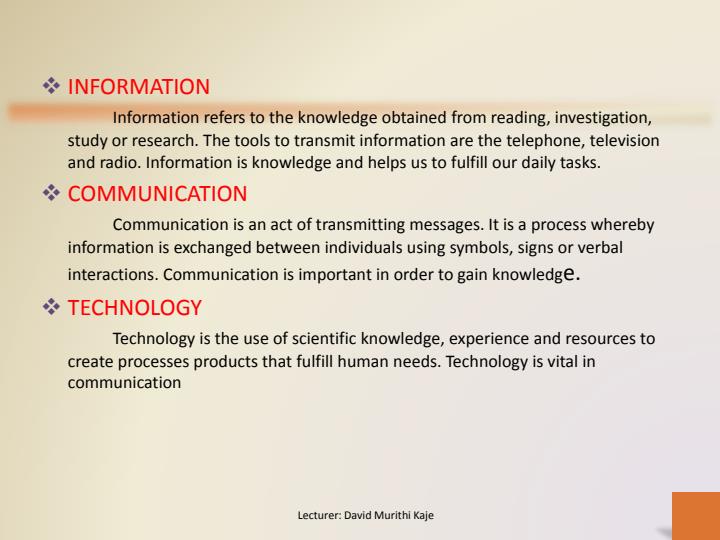 ❖ INFORMATION

Information refers to the knowledge obtained from reading, investigation, study or research. The tools to transmit information are the telephone, television and radio. Information is knowledge and helps us to fulfill our daily tasks.

❖ COMMUNICATION

Communication is an act of transmitting messages. It is a process whereby information is exchanged between individuals using symbols, signs or verbal interactions. Communication is important in order to gain knowledge.

❖ TECHNOLOGY

Technology is the use of scientific knowledge, experience and resources to create processes products that fulfill human needs. Technology is vital in communication

Lecturer: David Murithi Kaje